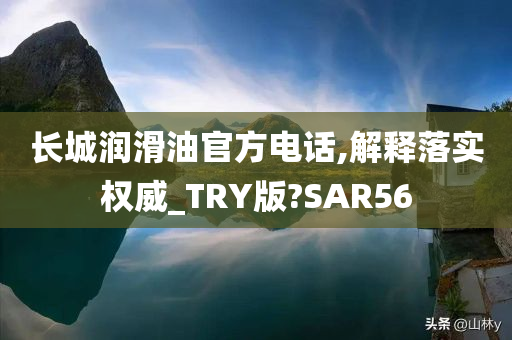 长城润滑油官方电话,解释落实权威_TRY版?SAR56

头条 @山林y